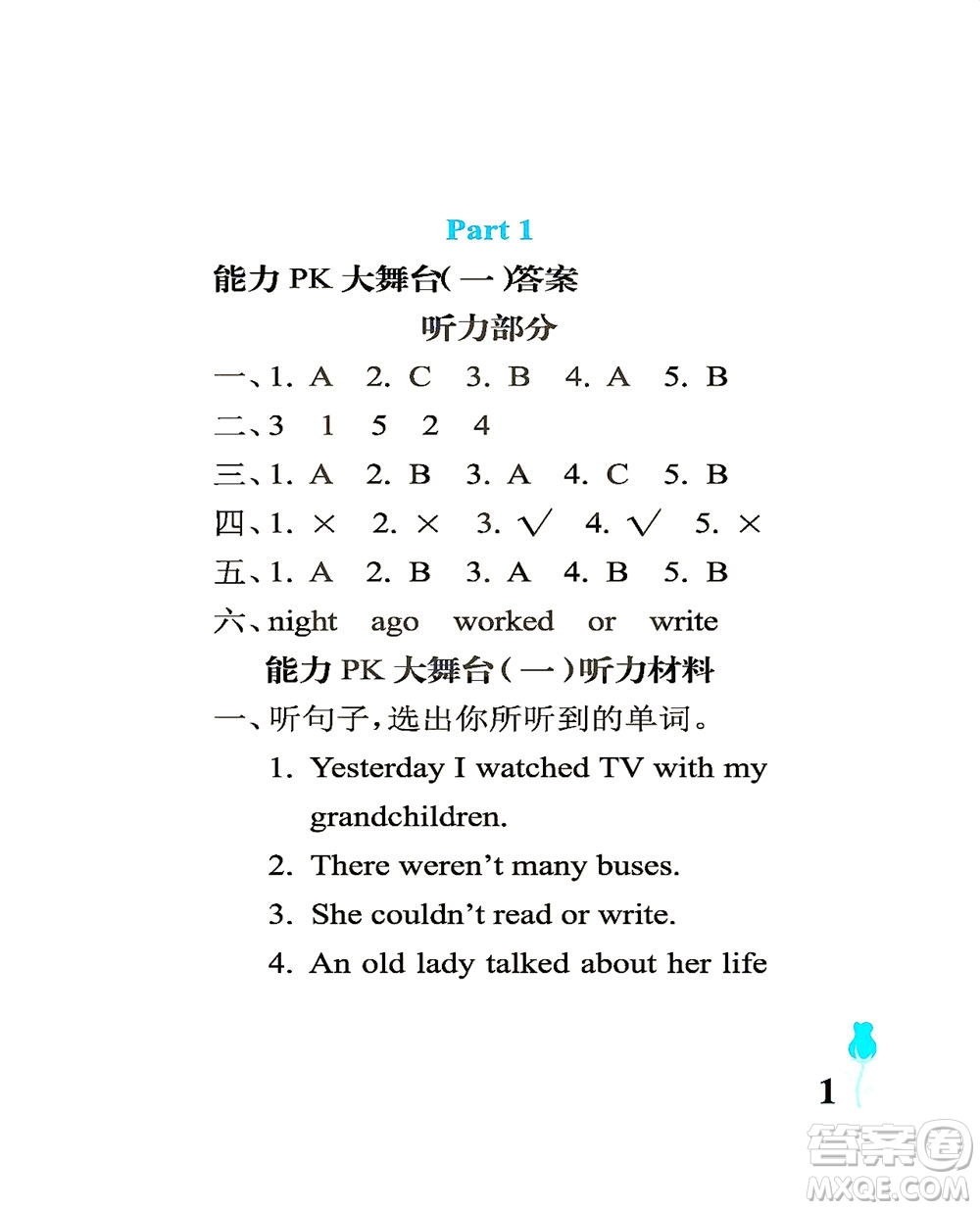 Part 1

能力 PK 大舞台(一)答案

听力部分

一、1. A 2. C 3. B 4. A 5. B

二、3 1 5 2 4

三、1. A 2. B 3. A 4. C 5. B

四、1. × 2. × 3. √ 4. √ 5. ×

五、1. A 2. B 3. A 4. B 5. B

六、night ago worked or write

能力 PK 大舞台(一)听力材料

一、听句子，选出你所听到的单词。

1. Yesterday I watched TV with my grandchildren.

2. There weren't many buses.

3. She couldn't read or write.

4. An old lady talked about her life

1

答案圈 MXQE.COM